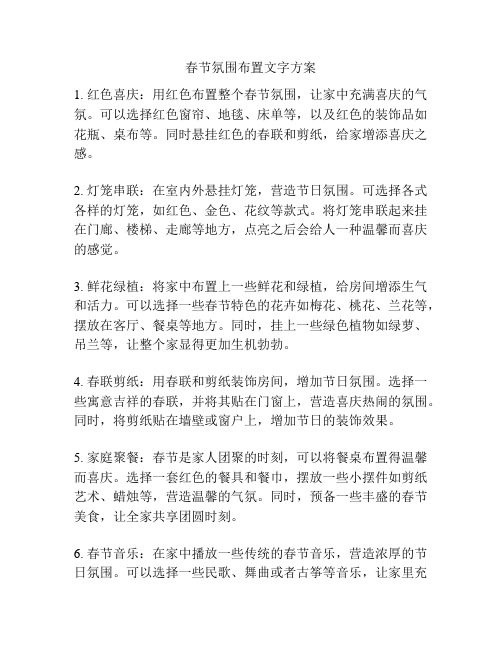 春节氛围布置文字方案

1. 红色喜庆：用红色布置整个春节氛围，让家中充满喜庆的气氛。可以选择红色窗帘、地毯、床单等，以及红色的装饰品如花瓶、桌布等。同时悬挂红色的春联和剪纸，给家增添喜庆之感。

2. 灯笼串联：在室内外悬挂灯笼，营造节日氛围。可选择各式各样的灯笼，如红色、金色、花纹等款式。将灯笼串联起来挂在门廊、楼梯、走廊等地方，点亮之后会给人一种温馨而喜庆的感觉。

3. 鲜花绿植：将家中布置上一些鲜花和绿植，给房间增添生气和活力。可以选择一些春节特色的花卉如梅花、桃花、兰花等，摆放在客厅、餐桌等地方。同时，挂上一些绿色植物如绿萝、吊兰等，让整个家显得更加生机勃勃。

4. 春联剪纸：用春联和剪纸装饰房间，增加节日氛围。选择一些寓意吉祥的春联，并将其贴在门窗上，营造喜庆热闹的氛围。同时，将剪纸贴在墙壁或窗户上，增加节日的装饰效果。

5. 家庭聚餐：春节是家人团聚的时刻，可以将餐桌布置得温馨而喜庆。选择一套红色的餐具和餐巾，摆放一些小摆件如剪纸艺术、蜡烛等，营造温馨的气氛。同时，预备一些丰盛的春节美食，让全家共享团圆时刻。

6. 春节音乐：在家中播放一些传统的春节音乐，营造浓厚的节日氛围。可以选择一些民歌、舞曲或者古筝等音乐，让家里充